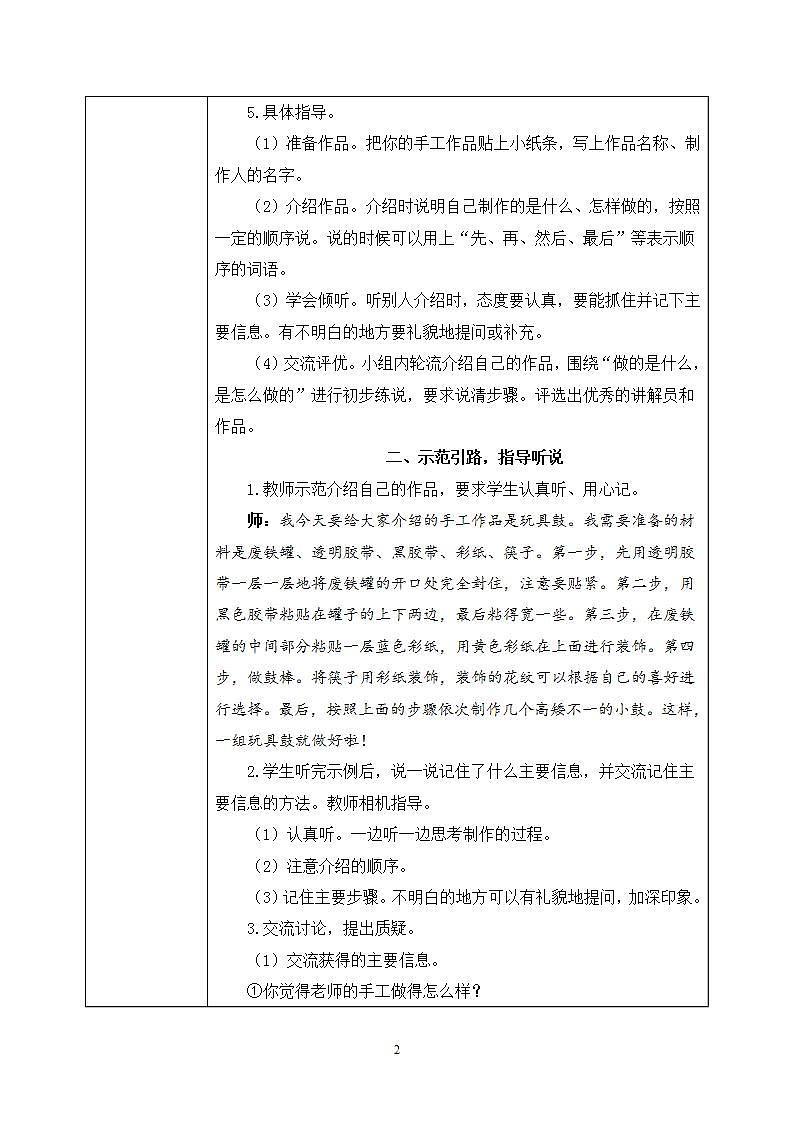 5.具体指导。

（1）准备作品。把你的手工作品贴上小纸条，写上作品名称、制作人的名字。

（2）介绍作品。介绍时说明自己制作的是什么、怎样做的，按照一定的顺序说。说的时候可以用上“先、再、然后、最后”等表示顺序的词语。

（3）学会倾听。听别人介绍时，态度要认真，要能抓住并记下主要信息。有不明白的地方要礼貌地提问或补充。

（4）交流评优。小组内轮流介绍自己的作品，围绕“做的是什么，是怎么做的”进行初步练说，要求说清步骤。评选出优秀的讲解员和作品。

二、示范引路，指导听说

1.教师示范介绍自己的作品，要求学生认真听、用心记。

师：我今天要给大家介绍的手工作品是玩具鼓。我需要准备的材料是废铁罐、透明胶带、黑胶带、彩纸、筷子。第一步，先用透明胶带一层一层地将废铁罐的开口处完全封住，注意要贴紧。第二步，用黑色胶带粘贴在罐子的上下两边，最后粘得宽一些。第三步，在废铁罐的中间部分粘贴一层蓝色彩纸，用黄色彩纸在上面进行装饰。第四步，做鼓棒。将筷子用彩纸装饰，装饰的花纹可以根据自己的喜好进行选择。最后，按照上面的步骤依次制作几个高矮不一的小鼓。这样，一组玩具鼓就做好啦！

2.学生听完示例后，说一说记住了什么主要信息，并交流记住主要信息的方法。教师相机指导。

（1）认真听。一边听一边思考制作的过程。

（2）注意介绍的顺序。

（3）记住主要步骤。不明白的地方可以有礼貌地提问，加深印象。

3.交流讨论，提出质疑。

（1）交流获得的主要信息。

①你觉得老师的手工做得怎么样？

2